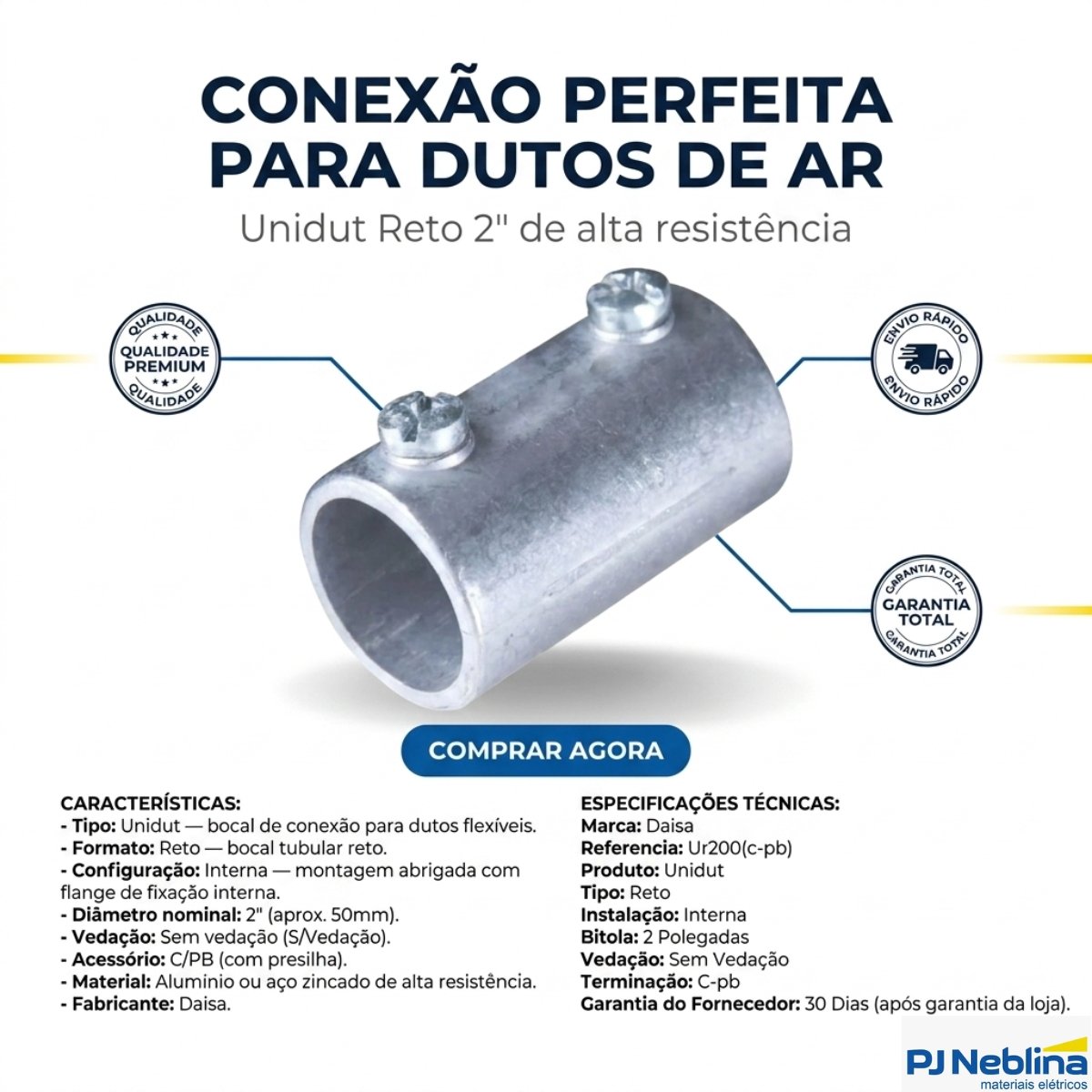 CONEXÃO PERFEITA PARA DUTOS DE AR

Unidut Reto 2" de alta resistência

QUALIDADE
QUALIDADE PREMIUM
QUALIDADE

ENVIO RÁPIDO
ENVIO RÁPIDO

GARANTIA TOTAL
GARANTIA TOTAL
GARANTIA TOTAL

COMPRAR AGORA

CARACTERÍSTICAS:
- Tipo: Unidut — bocal de conexão para dutos flexíveis.
- Formato: Reto — bocal tubular reto.
- Configuração: Interna — montagem abrigada com flange de fixação interna.
- Diâmetro nominal: 2" (aprox. 50mm).
- Vedação: Sem vedação (S/Vedação).
- Acessório: C/PB (com presilha).
- Material: Alumínio ou aço zincado de alta resistência.
- Fabricante: Daisa.

ESPECIFICAÇÕES TÉCNICAS:
Marca: Daisa
Referencia: Ur200(c-pb)
Produto: Unidut
Tipo: Reto
Instalação: Interna
Bitola: 2 Polegadas
Vedação: Sem Vedação
Terminação: C-pb
Garantia do Fornecedor: 30 Dias (após garantia da loja).

PJ Neblina
materiais elétricos